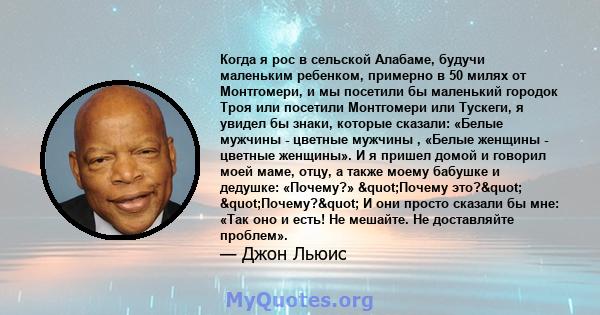 Когда я рос в сельской Алабаме, будучи маленьким ребенком, примерно в 50 милях от Монтгомери, и мы посетили бы маленький городок Троя или посетили Монтгомери или Тускеги, я увидел бы знаки, которые сказали: «Белые мужчины - цветные мужчины , «Белые женщины - цветные женщины». И я пришел домой и говорил моей маме, отцу, а также моему бабушке и дедушке: «Почему?» &quot;Почему это?&quot; &quot;Почему?&quot; И они просто сказали бы мне: «Так оно и есть! Не мешайте. Не доставляйте проблем».

— Джон Льюис

MyQuotes.org